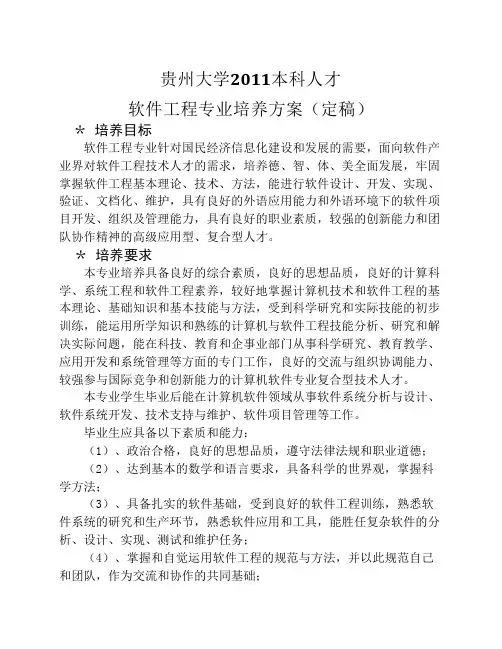 贵州大学2011本科人才

软件工程专业培养方案（定稿）

* 培养目标

软件工程专业针对国民经济信息化建设和发展的需要，面向软件产业界对软件工程技术人才的需求，培养德、智、体、美全面发展，牢固掌握软件工程基本理论、技术、方法，能进行软件设计、开发、实现、验证、文档化、维护，具有良好的外语应用能力和外语环境下的软件项目开发、组织及管理能力，具有良好的职业素质，较强的创新能力和团队协作精神的高级应用型、复合型人才。

* 培养要求

本专业培养具备良好的综合素质，良好的思想品质，良好的计算科学、系统工程和软件工程素养，较好地掌握计算机技术和软件工程的基本理论、基础知识和基本技能与方法，受到科学研究和实际技能的初步训练，能运用所学知识和熟练的计算机与软件工程技能分析、研究和解决实际问题，能在科技、教育和企事业部门从事科学研究、教育教学、应用开发和系统管理等方面的专门工作，良好的交流与组织协调能力、较强参与国际竞争和创新能力的计算机软件专业复合型技术人才。

本专业学生毕业后能在计算机软件领域从事软件系统分析与设计、软件系统开发、技术支持与维护、软件项目管理等工作。

毕业生应具备以下素质和能力：

（1）、政治合格，良好的思想品质，遵守法律法规和职业道德；

（2）、达到基本的数学和语言要求，具备科学的世界观，掌握科学方法；

（3）、具备扎实的软件基础，受到良好的软件工程训练，熟悉软件系统的研究和生产环节，熟悉软件应用和工具，能胜任复杂软件的分析、设计、实现、测试和维护任务；

（4）、掌握和自觉运用软件工程的规范与方法，并以此规范自己和团队，作为交流和协作的共同基础；